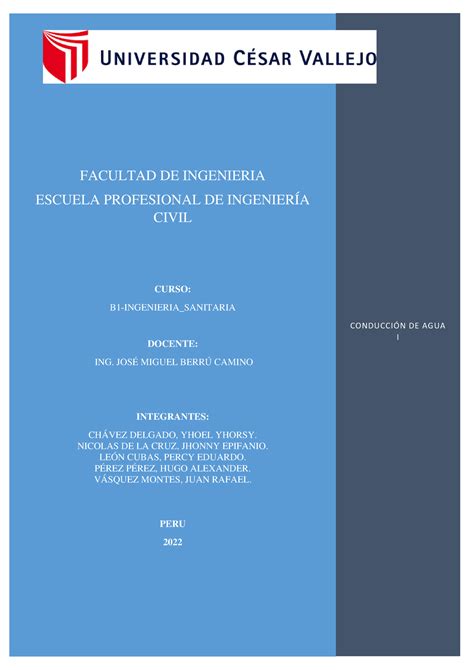 UNIVERSIDAD CÉSAR VALLEJO

FACULTAD DE INGENIERIA
ESCUELA PROFESIONAL DE INGENIERÍA CIVIL

CURSO:
B1-INGENIERIA_SANITARIA

DOCENTE:
ING. JOSÉ MIGUEL BERRÚ CAMINO

INTEGRANTES:
CHÁVEZ DELGADO, YHOEL YHORSY.
NICOLAS DE LA CRUZ, JHONNY EPIFANIO.
LEÓN CUBAS, PERCY EDUARDO.
PÉREZ PÉREZ, HUGO ALEXANDER.
VÁSQUEZ MONTES, JUAN RAFAEL.

PERU
2022

CONDUCCIÓN DE AGUA I